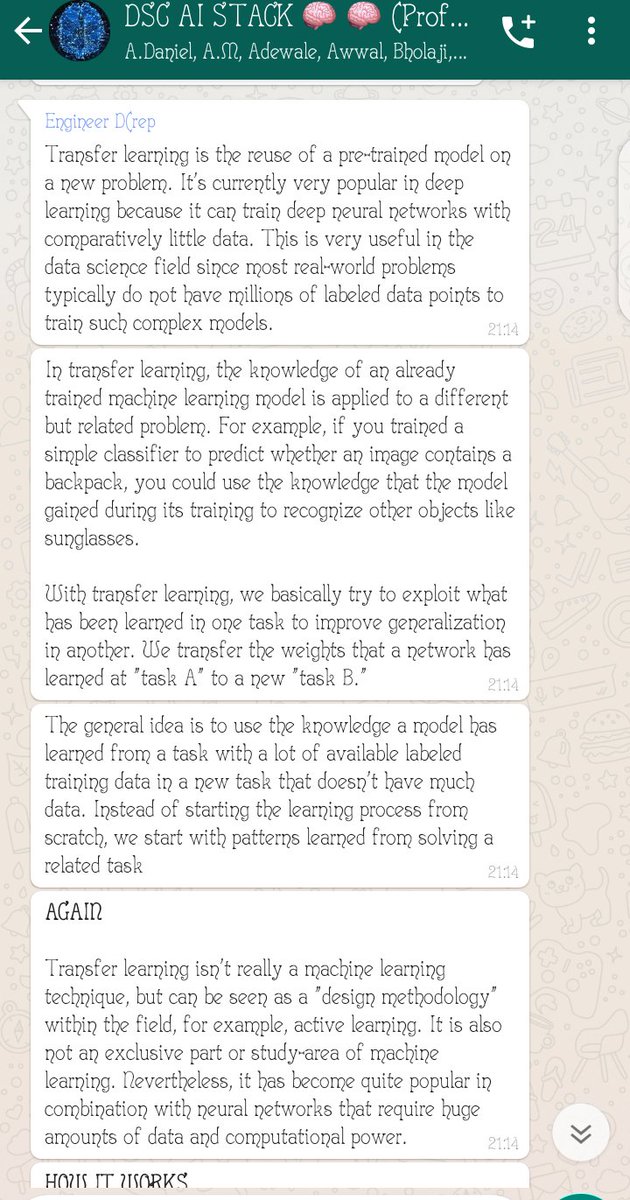 DSC AI STACK 🧠 🧠 (Prof...
A.Daniel, A.M, Adewale, Awwal, Bholaji,...

Engineer DCrep
Transfer learning is the reuse of a pre-trained model on a new problem. It's currently very popular in deep learning because it can train deep neural networks with comparatively little data. This is very useful in the data science field since most real-world problems typically do not have millions of labeled data points to train such complex models.
21:14

In transfer learning, the knowledge of an already trained machine learning model is applied to a different but related problem. For example, if you trained a simple classifier to predict whether an image contains a backpack, you could use the knowledge that the model gained during its training to recognize other objects like sunglasses.

With transfer learning, we basically try to exploit what has been learned in one task to improve generalization in another. We transfer the weights that a network has learned at "task A" to a new "task B."
21:14

The general idea is to use the knowledge a model has learned from a task with a lot of available labeled training data in a new task that doesn't have much data. Instead of starting the learning process from scratch, we start with patterns learned from solving a related task
21:14

AGAIN

Transfer learning isn't really a machine learning technique, but can be seen as a "design methodology" within the field, for example, active learning. It is also not an exclusive part or study-area of machine learning. Nevertheless, it has become quite popular in combination with neural networks that require huge amounts of data and computational power.
21:14

HOW IT WORKS